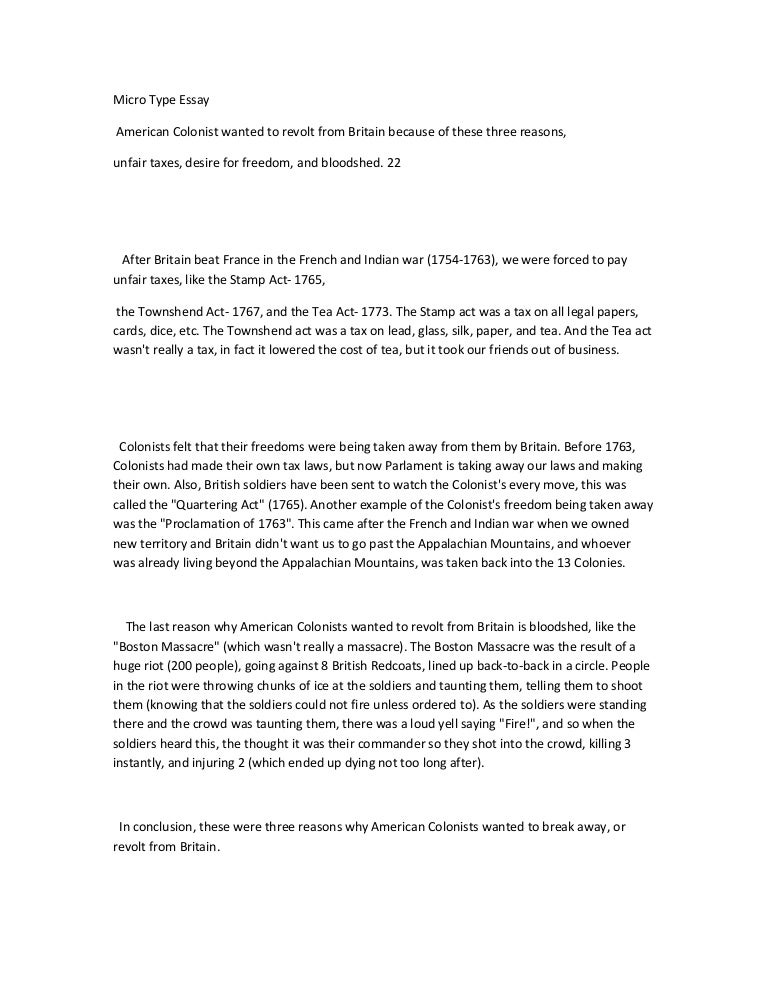 Micro Type Essay

American Colonist wanted to revolt from Britain because of these three reasons,

unfair taxes, desire for freedom, and bloodshed. 22

After Britain beat France in the French and Indian war (1754-1763), we were forced to pay unfair taxes, like the Stamp Act- 1765,

the Townshend Act- 1767, and the Tea Act- 1773. The Stamp act was a tax on all legal papers, cards, dice, etc. The Townshend act was a tax on lead, glass, silk, paper, and tea. And the Tea act wasn't really a tax, in fact it lowered the cost of tea, but it took our friends out of business.

Colonists felt that their freedoms were being taken away from them by Britain. Before 1763, Colonists had made their own tax laws, but now Parlament is taking away our laws and making their own. Also, British soldiers have been sent to watch the Colonist's every move, this was called the "Quartering Act" (1765). Another example of the Colonist's freedom being taken away was the "Proclamation of 1763". This came after the French and Indian war when we owned new territory and Britain didn't want us to go past the Appalachian Mountains, and whoever was already living beyond the Appalachian Mountains, was taken back into the 13 Colonies.

The last reason why American Colonists wanted to revolt from Britain is bloodshed, like the "Boston Massacre" (which wasn't really a massacre). The Boston Massacre was the result of a huge riot (200 people), going against 8 British Redcoats, lined up back-to-back in a circle. People in the riot were throwing chunks of ice at the soldiers and taunting them, telling them to shoot them (knowing that the soldiers could not fire unless ordered to). As the soldiers were standing there and the crowd was taunting them, there was a loud yell saying "Fire!", and so when the soldiers heard this, the thought it was their commander so they shot into the crowd, killing 3 instantly, and injuring 2 (which ended up dying not too long after).

In conclusion, these were three reasons why American Colonists wanted to break away, or revolt from Britain.